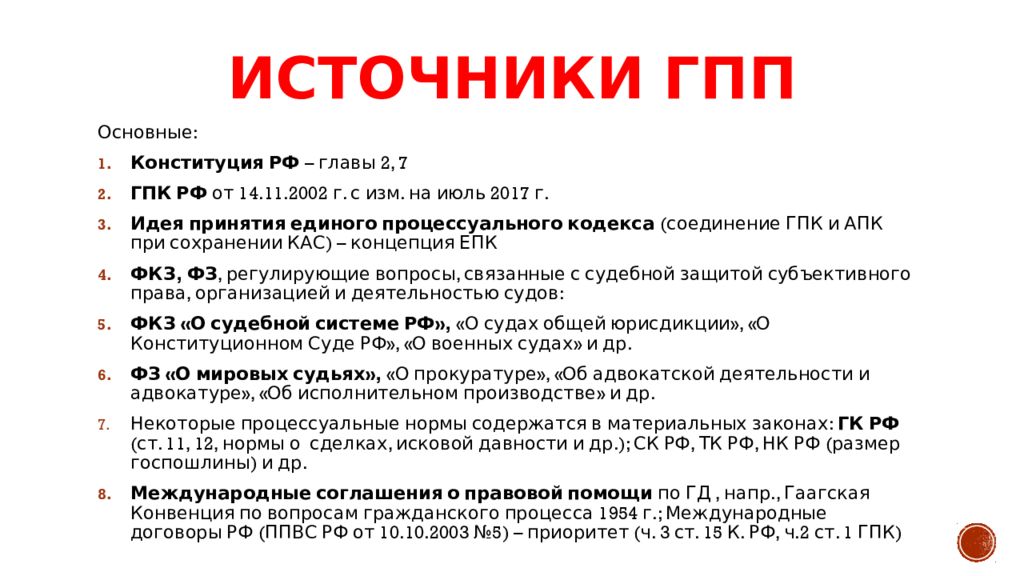 ИСТОЧНИКИ ГПП

Основные:

1. Конституция РФ – главы 2, 7
2. ГПК РФ от 14.11.2002 г. с изм. на июль 2017 г.
3. Идея принятия единого процессуального кодекса (соединение ГПК и АПК при сохранении КАС) – концепция ЕПК
4. ФКЗ, ФЗ, регулирующие вопросы, связанные с судебной защитой субъективного права, организацией и деятельностью судов:
5. ФКЗ «О судебной системе РФ», «О судах общей юрисдикции», «О Конституционном Суде РФ», «О военных судах» и др.
6. ФЗ «О мировых судьях», «О прокуратуре», «Об адвокатской деятельности и адвокатуре», «Об исполнительном производстве» и др.
7. Некоторые процессуальные нормы содержатся в материальных законах: ГК РФ (ст. 11, 12, нормы о сделках, исковой давности и др.); СК РФ, ТК РФ, НК РФ (размер госпошлины) и др.
8. Международные соглашения о правовой помощи по ГД , напр., Гаагская Конвенция по вопросам гражданского процесса 1954 г.; Международные договоры РФ (ППВС РФ от 10.10.2003 №5) – приоритет (ч. 3 ст. 15 К. РФ, ч.2 ст. 1 ГПК)